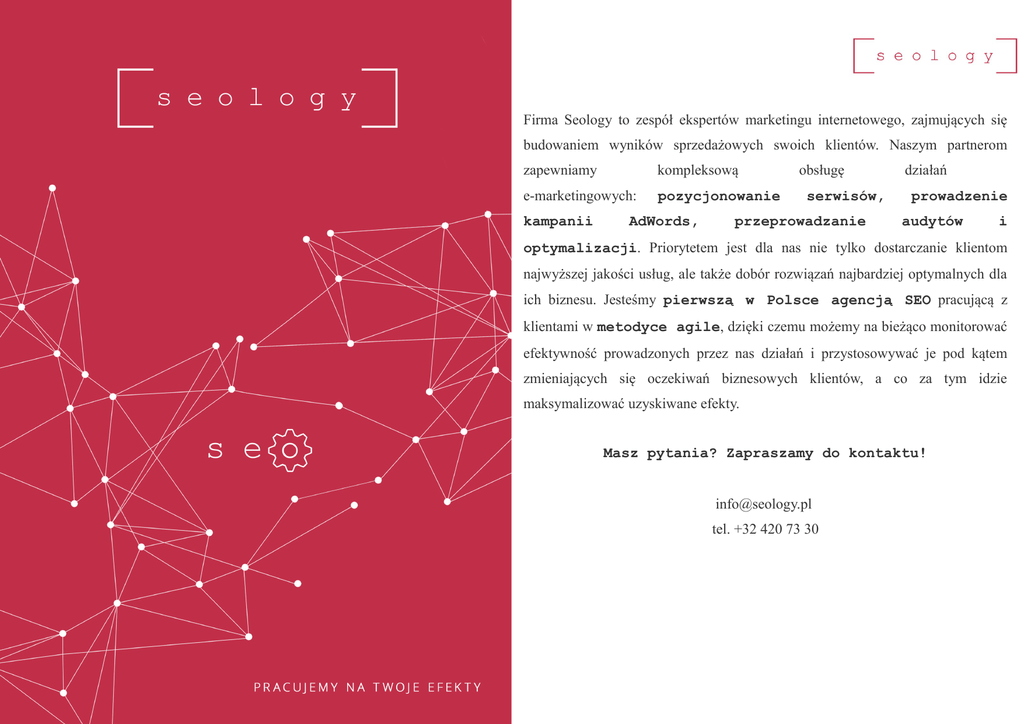 seology

seo

PRACUJEMY NA TWOJE EFEKTY

seology

Firma Seology to zespół ekspertów marketingu internetowego, zajmujących się budowaniem wyników sprzedażowych swoich klientów. Naszym partnerom zapewniamy kompleksową obsługę działań e-marketingowych: pozycjonowanie serwisów, prowadzenie kampanii AdWords, przeprowadzanie audytów i optymalizacji. Priorytetem jest dla nas nie tylko dostarczanie klientom najwyższej jakości usług, ale także dobór rozwiązań najbardziej optymalnych dla ich biznesu. Jesteśmy pierwszą w Polsce agencją SEO pracującą z klientami w metodyce agile, dzięki czemu możemy na bieżąco monitorować efektywność prowadzonych przez nas działań i przystosowywać je pod kątem zmieniających się oczekiwań biznesowych klientów, a co za tym idzie maksymalizować uzyskiwane efekty.

Masz pytania? Zapraszamy do kontaktu!

info@seology.pl
tel. +32 420 73 30